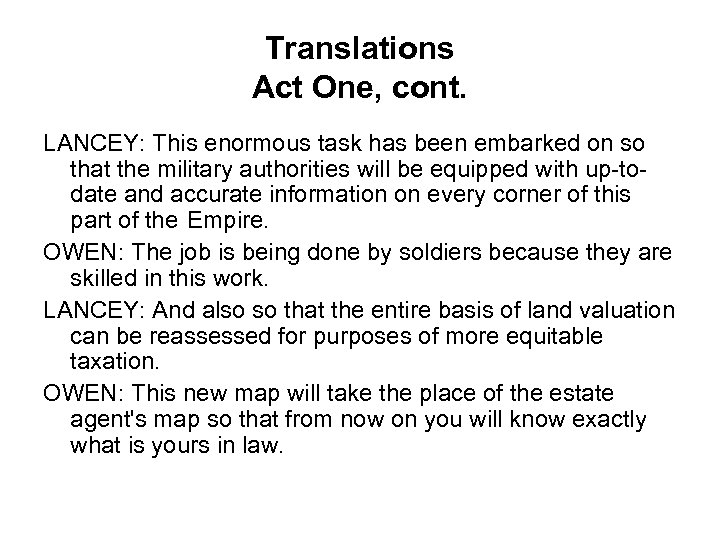 Translations
Act One, cont.

LANCEY: This enormous task has been embarked on so that the military authorities will be equipped with up-to-date and accurate information on every corner of this part of the Empire.

OWEN: The job is being done by soldiers because they are skilled in this work.

LANCEY: And also so that the entire basis of land valuation can be reassessed for purposes of more equitable taxation.

OWEN: This new map will take the place of the estate agent's map so that from now on you will know exactly what is yours in law.